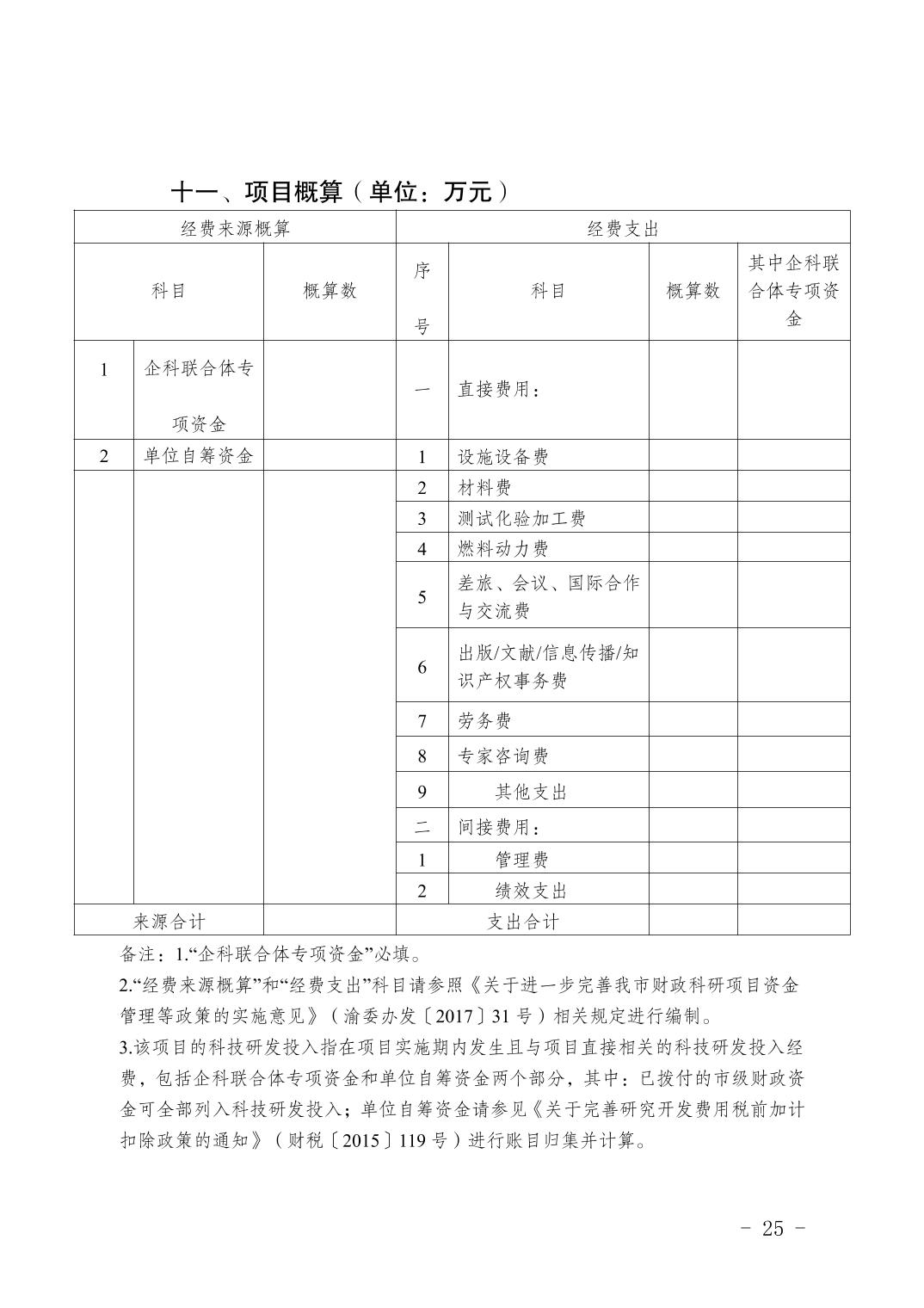 十一、项目概算（单位：万元）

| 经费来源概算 | | | 经费支出 | | | |
|---|---|---|---|---|---|---|
| 科目 | | 概算数 | 序号 | 科目 | 概算数 | 其中企科联合体专项资金 |
| 1 | 企科联合体专项资金 | | 一 | 直接费用： | | |
| 2 | 单位自筹资金 | | 1 | 设施设备费 | | |
| | | | 2 | 材料费 | | |
| | | | 3 | 测试化验加工费 | | |
| | | | 4 | 燃料动力费 | | |
| | | | 5 | 差旅、会议、国际合作与交流费 | | |
| | | | 6 | 出版/文献/信息传播/知识产权事务费 | | |
| | | | 7 | 劳务费 | | |
| | | | 8 | 专家咨询费 | | |
| | | | 9 | 其他支出 | | |
| | | | 二 | 间接费用： | | |
| | | | 1 | 管理费 | | |
| | | | 2 | 绩效支出 | | |
| 来源合计 | | | 支出合计 | | | |

备注：1.“企科联合体专项资金”必填。

2.“经费来源概算”和“经费支出”科目请参照《关于进一步完善我市财政科研项目资金管理等政策的实施意见》（渝委办发〔2017〕31号）相关规定进行编制。

3.该项目的科技研发投入指在项目实施期内发生且与项目直接相关的科技研发投入经费，包括企科联合体专项资金和单位自筹资金两个部分，其中：已拨付的市级财政资金可全部列入科技研发投入；单位自筹资金请参见《关于完善研究开发费用税前加计扣除政策的通知》（财税〔2015〕119号）进行账目归集并计算。

- 25 -